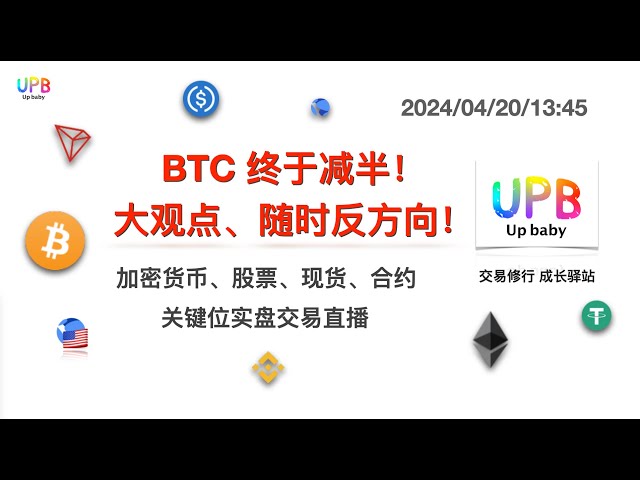 UPB
Up baby

2024/04/20/13:45

BTC 终于减半！
大观点、随时反方向！

加密货币、股票、现货、合约
关键位实盘交易直播

UPB
Up baby

交易修行 成长驿站